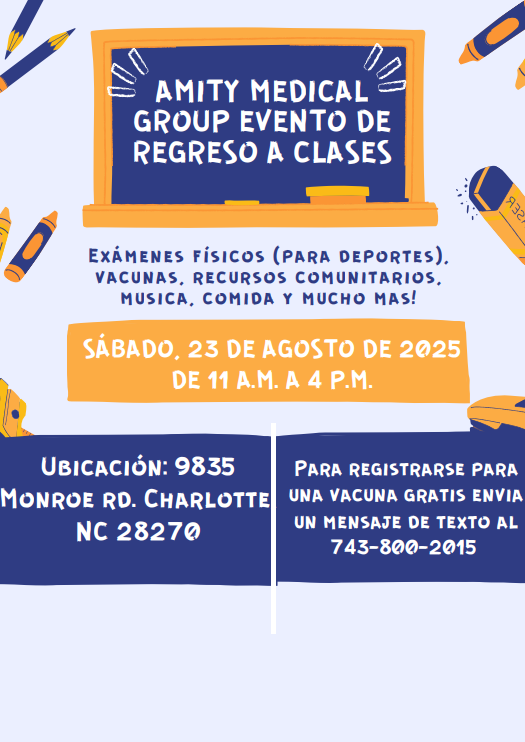 AMITY MEDICAL GROUP EVENTO DE REGRESO A CLASES

Exámenes físicos (para deportes), vacunas, recursos comunitarios, musica, comida y mucho mas!

SÁBADO, 23 DE AGOSTO DE 2025
DE 11 A.M. A 4 P.M.

Ubicación: 9835 Monroe rd. Charlotte NC 28270

Para registrarse para una vacuna gratis envia un mensaje de texto al 743-800-2015